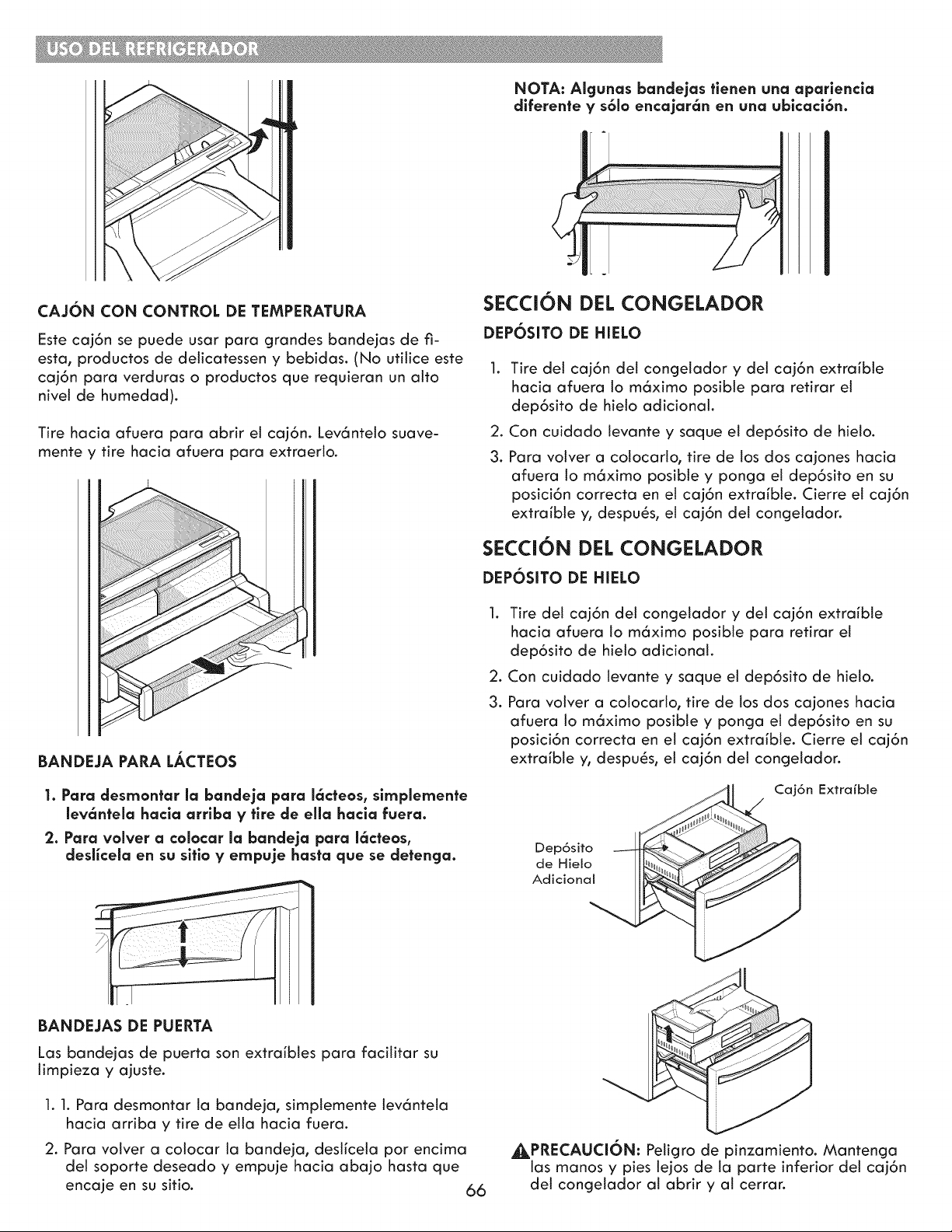 USO DEL REFRIGERADOR

CAJÓN CON CONTROL DE TEMPERATURA

Este cajón se puede usar para grandes bandejas de fiesta, productos de delicatessen y bebidas. (No utilice este cajón para verduras o productos que requieran un alto nivel de humedad).

Tire hacia afuera para abrir el cajón. Levántelo suavemente y tire hacia afuera para extraerlo.

BANDEJA PARA LÁCTEOS

1. Para desmontar la bandeja para lácteos, simplemente levántela hacia arriba y tire de ella hacia fuera.
2. Para volver a colocar la bandeja para lácteos, deslícela en su sitio y empuje hasta que se detenga.

BANDEJAS DE PUERTA

Las bandejas de puerta son extraíbles para facilitar su limpieza y ajuste.

1. 1. Para desmontar la bandeja, simplemente levántela hacia arriba y tire de ella hacia fuera.
2. Para volver a colocar la bandeja, deslícela por encima del soporte deseado y empuje hacia abajo hasta que encaje en su sitio.

NOTA: Algunas bandejas tienen una apariencia diferente y sólo encajarán en una ubicación.

SECCIÓN DEL CONGELADOR

DEPÓSITO DE HIELO

1. Tire del cajón del congelador y del cajón extraíble hacia afuera lo máximo posible para retirar el depósito de hielo adicional.
2. Con cuidado levante y saque el depósito de hielo.
3. Para volver a colocarlo, tire de los dos cajones hacia afuera lo máximo posible y ponga el depósito en su posición correcta en el cajón extraíble. Cierre el cajón extraíble y, después, el cajón del congelador.

SECCIÓN DEL CONGELADOR

DEPÓSITO DE HIELO

1. Tire del cajón del congelador y del cajón extraíble hacia afuera lo máximo posible para retirar el depósito de hielo adicional.
2. Con cuidado levante y saque el depósito de hielo.
3. Para volver a colocarlo, tire de los dos cajones hacia afuera lo máximo posible y ponga el depósito en su posición correcta en el cajón extraíble. Cierre el cajón extraíble y, después, el cajón del congelador.

Cajón Extraíble

Depósito de Hielo Adicional

PRECAUCIÓN: Peligro de pinzamiento. Mantenga las manos y pies lejos de la parte inferior del cajón del congelador al abrir y al cerrar.

66